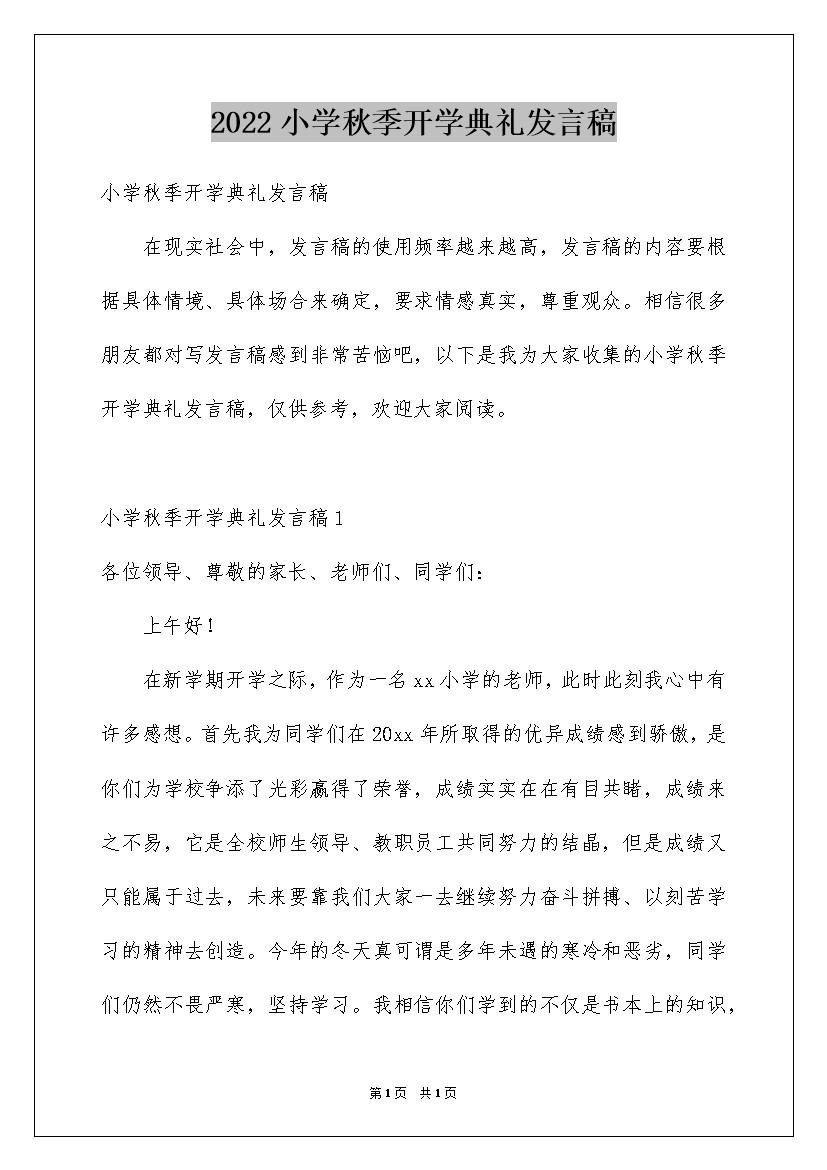 2022 小学秋季开学典礼发言稿

小学秋季开学典礼发言稿

在现实社会中，发言稿的使用频率越来越高，发言稿的内容要根据具体情境、具体场合来确定，要求情感真实，尊重观众。相信很多朋友都对写发言稿感到非常苦恼吧，以下是我为大家收集的小学秋季开学典礼发言稿，仅供参考，欢迎大家阅读。

小学秋季开学典礼发言稿 1

各位领导、尊敬的家长、老师们、同学们：

上午好！

在新学期开学之际，作为一名 xx 小学的老师，此时此刻我心中有许多感想。首先我为同学们在 20xx 年所取得的优异成绩感到骄傲，是你们为学校争添了光彩赢得了荣誉，成绩实实在在有目共睹，成绩来之不易，它是全校师生领导、教职员工共同努力的结晶，但是成绩又只能属于过去，未来要靠我们大家一去继续努力奋斗拼搏、以刻苦学习的精神去创造。今年的冬天真可谓是多年未遇的寒冷和恶劣，同学们仍然不畏严寒，坚持学习。我相信你们学到的不仅是书本上的知识，

第 1 页 共 1 页